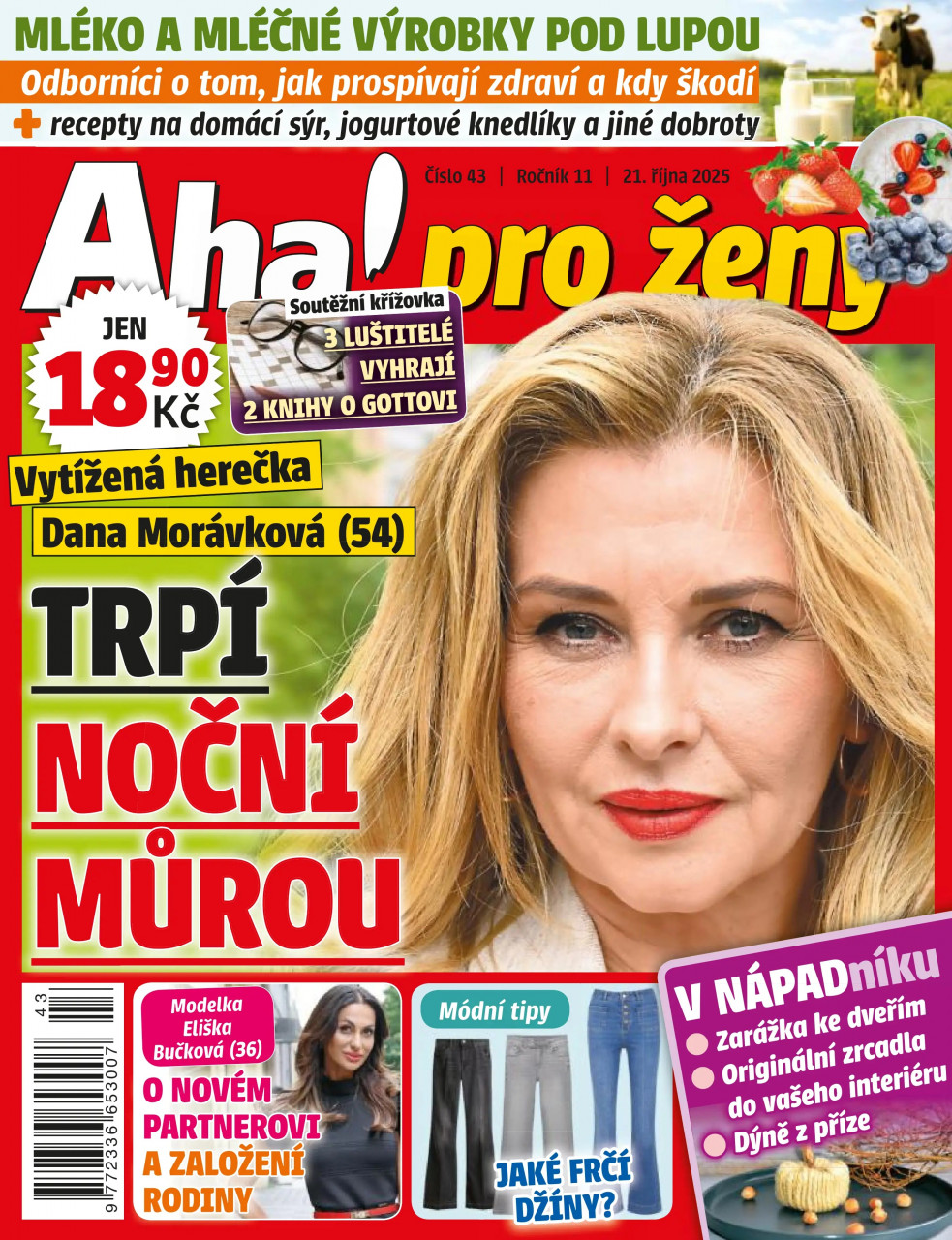 MLÉKO A MLÉČNÉ VÝROBKY POD LUPOU

Odborníci o tom, jak prospívají zdraví a kdy škodí

+ recepty na domácí sýr, jogurtové knedlíky a jiné dobroty

Číslo 43 | Ročník 11 | 21. října 2025

Aha! pro ženy

JEN 18,90 Kč

Soutěžní křížovka
3 LUŠTITELÉ VYHRAJÍ 2 KNIHY O GOTTOVI

Vytížená herečka
Dana Morávková (54)

TRPÍ NOČNÍ MŮROU

43
9 772336 653007

Modelka Eliška Bučková (36)
O NOVÉM PARTNEROVI A ZALOŽENÍ RODINY

Módní tipy
JAKÉ FRČÍ DŽÍNY?

V NÁPADníku
• Zarážka ke dveřím
• Originální zrcadla do vašeho interiéru
• Dýně z příze